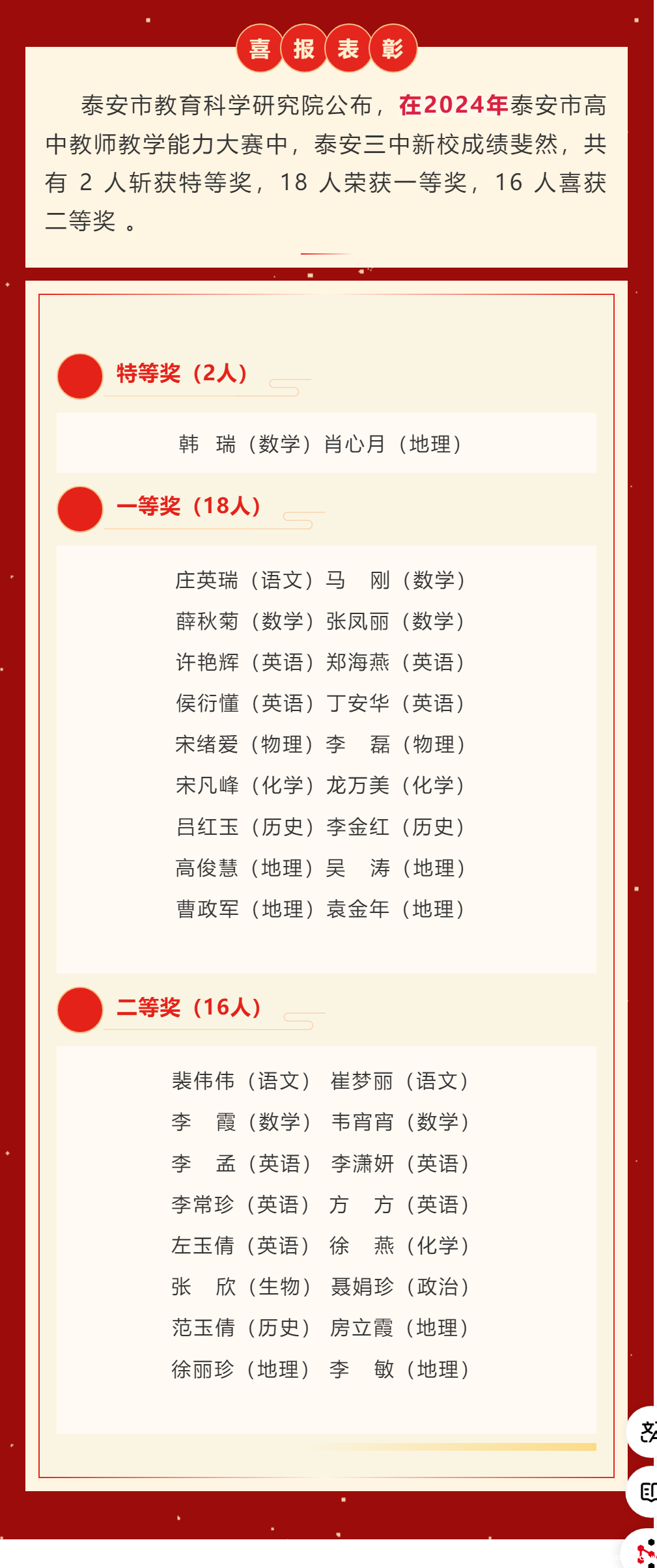 喜报表彰

泰安市教育科学研究院公布，在2024年泰安市高中教师教学能力大赛中，泰安三中新校成绩斐然，共有 2 人斩获特等奖，18 人荣获一等奖，16 人喜获二等奖 。

特等奖（2人）

韩　瑞（数学）肖心月（地理）

一等奖（18人）

庄英瑞（语文）马　刚（数学）
薛秋菊（数学）张凤丽（数学）
许艳辉（英语）郑海燕（英语）
侯衍懂（英语）丁安华（英语）
宋绪爱（物理）李　磊（物理）
宋凡峰（化学）龙万美（化学）
吕红玉（历史）李金红（历史）
高俊慧（地理）吴　涛（地理）
曹政军（地理）袁金年（地理）

二等奖（16人）

裴伟伟（语文）　崔梦丽（语文）
李　霞（数学）　韦宵宵（数学）
李　孟（英语）　李潇妍（英语）
李常珍（英语）　方　方（英语）
左玉倩（英语）　徐　燕（化学）
张　欣（生物）　聂娟珍（政治）
范玉倩（历史）　房立霞（地理）
徐丽珍（地理）　李　敏（地理）